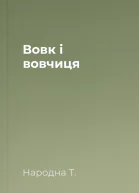 Вовк і вовчиця

Народна Т.